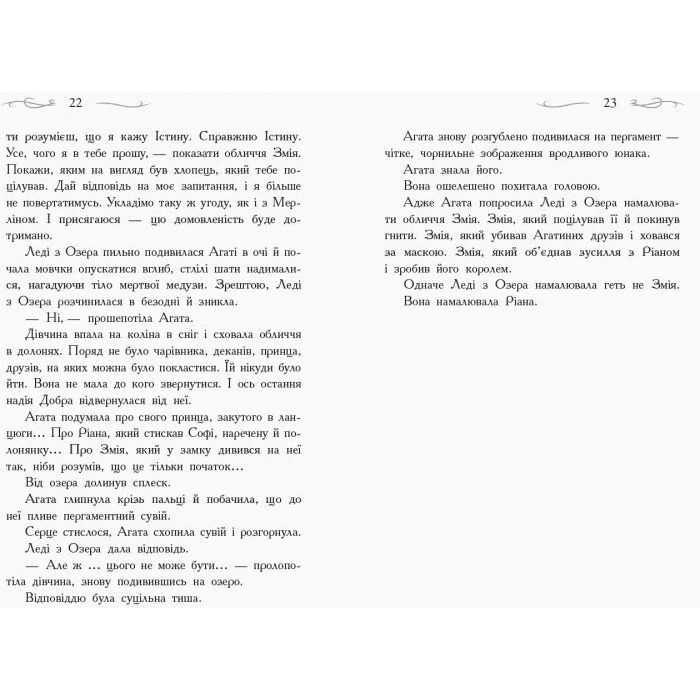 22

ти розумієш, що я кажу Істину. Справжню Істину. Усе, чого я в тебе прошу, — показати обличчя Змія. Покажи, яким на вигляд був хлопець, який тебе поцілував. Дай відповідь на моє запитання, і я більше не повертатимусь. Укладімо таку ж угоду, як і з Мерліном. І присягаюся — цю домовленість буде дотримано.

Леді з Озера пильно подивилася Агаті в очі й почала мовчки опускатися вглиб, стлілі шати надималися, нагадуючи тіло мертвої медузи. Зрештою, Леді з Озера розчинилася в безодні й зникла.

— Ні, — прошепотіла Агата.

Дівчина впала на коліна в сніг і сховала обличчя в долонях. Поряд не було чарівника, деканів, принца, друзів, на яких можна було покластися. Їй нікуди було йти. Вона не мала до кого звернутися. І ось остання надія Добра відвернулася від неї.

Агата подумала про свого принца, закутого в ланцюги… Про Ріана, який стискав Софі, наречену й полонянку… Про Змія, який у замку дивився на неї так, ніби розумів, що це тільки початок…

Від озера долинув сплеск.

Агата глипнула крізь пальці й побачила, що до неї пливе пергаментний сувій.

Серце стислося, Агата схопила сувій і розгорнула. Леді з Озера дала відповідь.

— Але ж … цього не може бути… — пролопотіла дівчина, знову подивившись на озеро.

Відповіддю була суцільна тиша.

23

Агата знову розгублено подивилася на пергамент — чітке, чорнильне зображення вродливого юнака.

Агата знала його.

Вона ошелешено похитала головою.

Адже Агата попросила Леді з Озера намалювати обличчя Змія. Змія, який поцілував її й покинув гнити. Змія, який убивав Агатиних друзів і ховався за маскою. Змія, який об'єднав зусилля з Ріаном і зробив його королем.

Одначе Леді з Озера намалювала геть не Змія.

Вона намалювала Ріана.